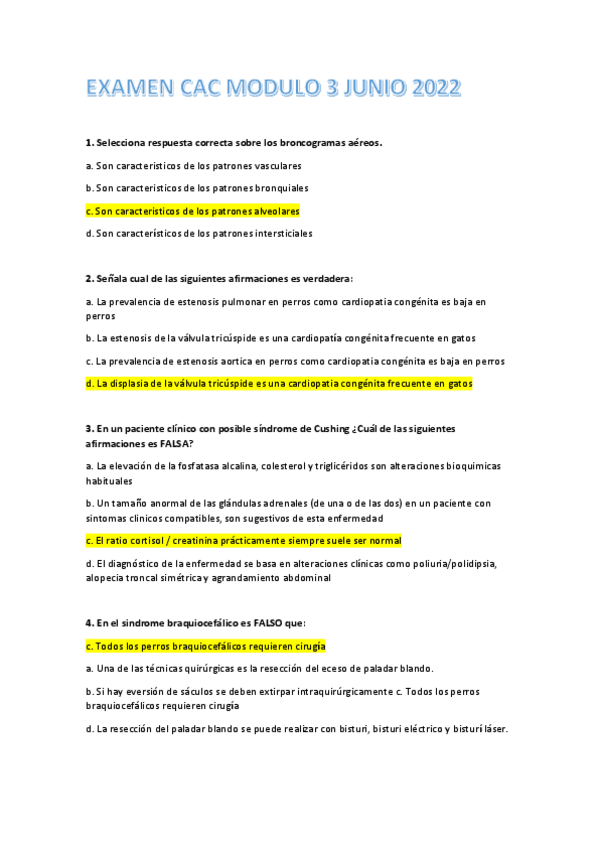 EXAMEN CAC MODULO 3 JUNIO 2022

1. Selecciona respuesta correcta sobre los broncogramas aéreos.

a. Son caracteristicos de los patrones vasculares

b. Son caracteristicos de los patrones bronquiales

c. Son caracteristicos de los patrones alveolares

d. Son característicos de los patrones intersticiales

2. Señala cual de las siguientes afirmaciones es verdadera:

a. La prevalencia de estenosis pulmonar en perros como cardiopatia congénita es baja en perros

b. La estenosis de la válvula tricúspide es una cardiopatía congénita frecuente en gatos

c. La prevalencia de estenosis aortica en perros como cardiopatia congénita es baja en perros

d. La displasia de la válvula tricúspide es una cardiopatia congénita frecuente en gatos

3. En un paciente clínico con posible síndrome de Cushing ¿Cuál de las siguientes afirmaciones es FALSA?

a. La elevación de la fosfatasa alcalina, colesterol y triglicéridos son alteraciones bioquimicas habituales

b. Un tamaño anormal de las glándulas adrenales (de una o de las dos) en un paciente con sintomas clinicos compatibles, son sugestivos de esta enfermedad

c. El ratio cortisol / creatinina prácticamente siempre suele ser normal

d. El diagnóstico de la enfermedad se basa en alteraciones clínicas como poliuria/polidipsia, alopecia troncal simétrica y agrandamiento abdominal

4. En el sindrome braquiocefálico es FALSO que:

c. Todos los perros braquiocefálicos requieren cirugía

a. Una de las técnicas quirúrgicas es la resección del eceso de paladar blando.

b. Si hay eversión de sáculos se deben extirpar intraquirúrgicamente c. Todos los perros braquiocefálicos requieren cirugía

d. La resección del paladar blando se puede realizar con bisturi, bisturi eléctrico y bisturí láser.